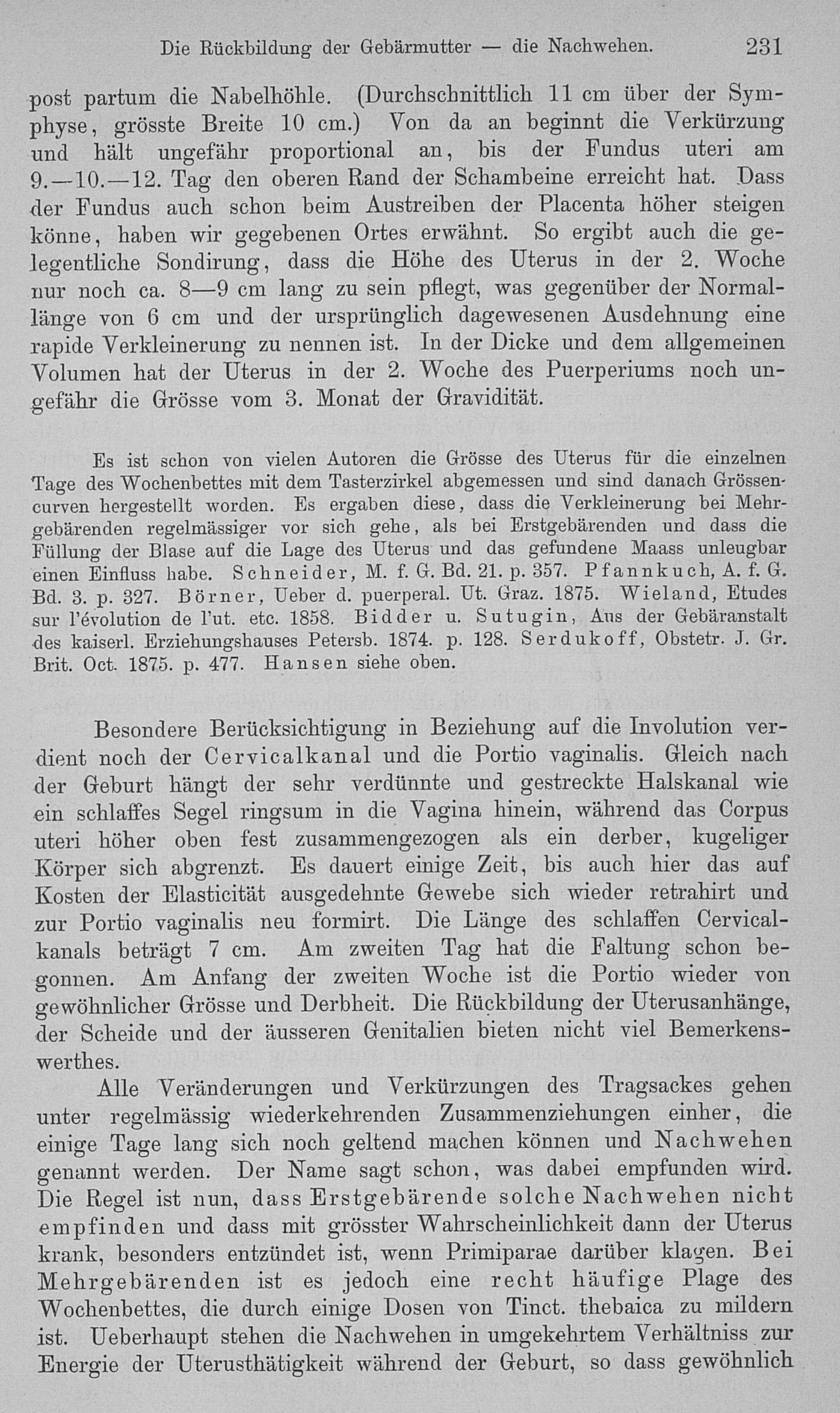 Die Rückbildung der Gebärmutter — die Nachwehen. 231

post partum die Nabelhöhle. (Durchschnittlich 11 cm über der Symphyse, grösste Breite 10 cm.) Von da an beginnt die Verkürzung und hält ungefähr proportional an, bis der Fundus uteri am 9.—10.—12. Tag den oberen Rand der Schambeine erreicht hat. Dass der Fundus auch schon beim Austreiben der Placenta höher steigen könne, haben wir gegebenen Ortes erwähnt. So ergibt auch die gelegentliche Sondirung, dass die Höhe des Uterus in der 2. Woche nur noch ca. 8—9 cm lang zu sein pflegt, was gegenüber der Normallänge von 6 cm und der ursprünglich dagewesenen Ausdehnung eine rapide Verkleinerung zu nennen ist. In der Dicke und dem allgemeinen Volumen hat der Uterus in der 2. Woche des Puerperiums noch ungefähr die Grösse vom 3. Monat der Gravidität.

Es ist schon von vielen Autoren die Grösse des Uterus für die einzelnen Tage des Wochenbettes mit dem Tasterzirkel abgemessen und sind danach Grössencurven hergestellt worden. Es ergaben diese, dass die Verkleinerung bei Mehrgebärenden regelmässiger vor sich gehe, als bei Erstgebärenden und dass die Füllung der Blase auf die Lage des Uterus und das gefundene Maass unleugbar einen Einfluss habe. Schneider, M. f. G. Bd. 21. p. 357. Pfannkuch, A. f. G. Bd. 3. p. 327. Börner, Ueber d. puerperal. Ut. Graz. 1875. Wieland, Etudes sur l'évolution de l'ut. etc. 1858. Bidder u. Sutugin, Aus der Gebäranstalt des kaiserl. Erziehungshauses Petersb. 1874. p. 128. Serdukoff, Obstetr. J. Gr. Brit. Oct. 1875. p. 477. Hansen siehe oben.

Besondere Berücksichtigung in Beziehung auf die Involution verdient noch der Cervicalkanal und die Portio vaginalis. Gleich nach der Geburt hängt der sehr verdünnte und gestreckte Halskanal wie ein schlaffes Segel ringsum in die Vagina hinein, während das Corpus uteri höher oben fest zusammengezogen als ein derber, kugeliger Körper sich abgrenzt. Es dauert einige Zeit, bis auch hier das auf Kosten der Elasticität ausgedehnte Gewebe sich wieder retrahirt und zur Portio vaginalis neu formirt. Die Länge des schlaffen Cervicalkanals beträgt 7 cm. Am zweiten Tag hat die Faltung schon begonnen. Am Anfang der zweiten Woche ist die Portio wieder von gewöhnlicher Grösse und Derbheit. Die Rückbildung der Uterusanhänge, der Scheide und der äusseren Genitalien bieten nicht viel Bemerkenswerthes.

Alle Veränderungen und Verkürzungen des Tragsackes gehen unter regelmässig wiederkehrenden Zusammenziehungen einher, die einige Tage lang sich noch geltend machen können und Nachwehen genannt werden. Der Name sagt schon, was dabei empfunden wird. Die Regel ist nun, dass Erstgebärende solche Nachwehen nicht empfinden und dass mit grösster Wahrscheinlichkeit dann der Uterus krank, besonders entzündet ist, wenn Primiparae darüber klagen. Bei Mehrgebärenden ist es jedoch eine recht häufige Plage des Wochenbettes, die durch einige Dosen von Tinct. thebaica zu mildern ist. Ueberhaupt stehen die Nachwehen in umgekehrtem Verhältniss zur Energie der Uterusthätigkeit während der Geburt, so dass gewöhnlich